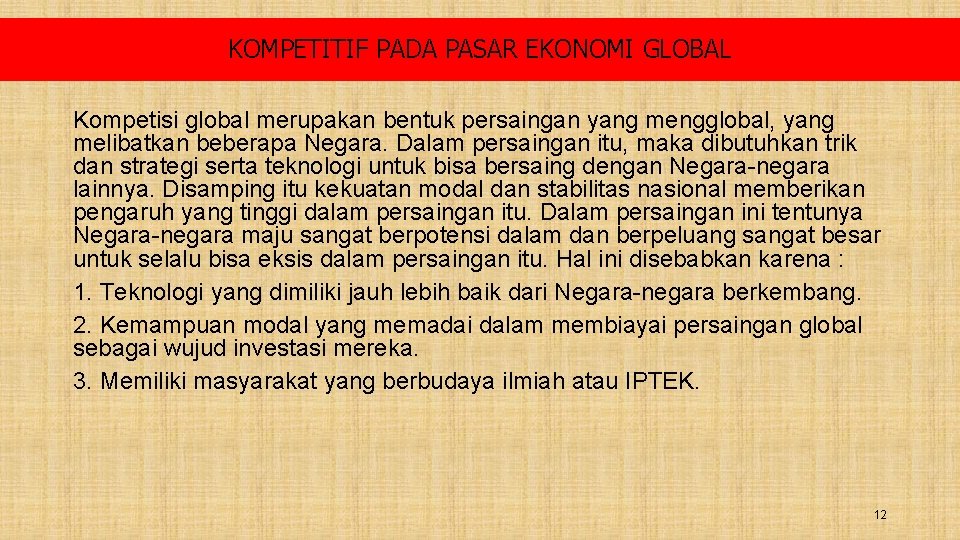 KOMPETITIF PADA PASAR EKONOMI GLOBAL

Kompetisi global merupakan bentuk persaingan yang mengglobal, yang melibatkan beberapa Negara. Dalam persaingan itu, maka dibutuhkan trik dan strategi serta teknologi untuk bisa bersaing dengan Negara-negara lainnya. Disamping itu kekuatan modal dan stabilitas nasional memberikan pengaruh yang tinggi dalam persaingan itu. Dalam persaingan ini tentunya Negara-negara maju sangat berpotensi dalam dan berpeluang sangat besar untuk selalu bisa eksis dalam persaingan itu. Hal ini disebabkan karena :

1. Teknologi yang dimiliki jauh lebih baik dari Negara-negara berkembang.

2. Kemampuan modal yang memadai dalam membiayai persaingan global sebagai wujud investasi mereka.

3. Memiliki masyarakat yang berbudaya ilmiah atau IPTEK.

12